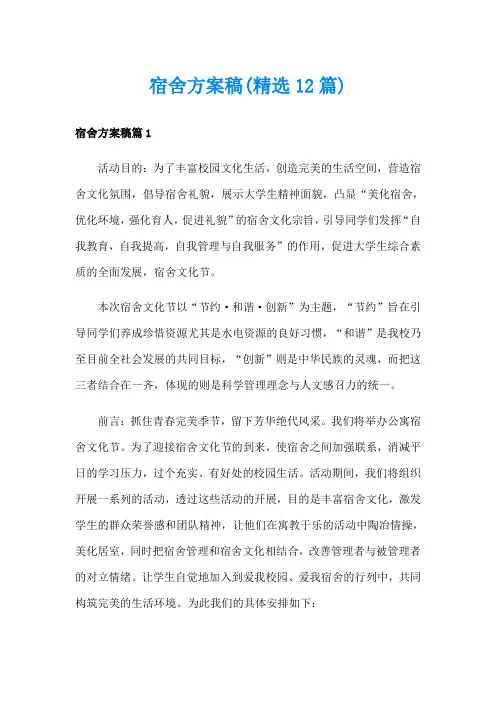 宿舍方案稿(精选12篇)

宿舍方案稿篇1

活动目的：为了丰富校园文化生活，创造完美的生活空间，营造宿舍文化氛围，倡导宿舍礼貌，展示大学生精神面貌，凸显“美化宿舍，优化环境，强化育人，促进礼貌”的宿舍文化宗旨，引导同学们发挥“自我教育，自我提高，自我管理与自我服务”的作用，促进大学生综合素质的全面发展，宿舍文化节。

本次宿舍文化节以“节约·和谐·创新”为主题，“节约”旨在引导同学们养成珍惜资源尤其是水电资源的良好习惯，“和谐”是我校乃至目前全社会发展的共同目标，“创新”则是中华民族的灵魂，而把这三者结合在一齐，体现的则是科学管理理念与人文感召力的统一。

前言：抓住青春完美季节，留下芳华绝代风采。我们将举办公寓宿舍文化节。为了迎接宿舍文化节的到来，使宿舍之间加强联系，消减平日的学习压力，过个充实、有好处的校园生活。活动期间，我们将组织开展一系列的活动，透过这些活动的开展，目的是丰富宿舍文化，激发学生的群众荣誉感和团队精神，让他们在寓教于乐的活动中陶冶情操，美化居室，同时把宿舍管理和宿舍文化相结合，改善管理者与被管理者的对立情绪。让学生自觉地加入到爱我校园、爱我宿舍的行列中，共同构筑完美的生活环境。为此我们的具体安排如下：